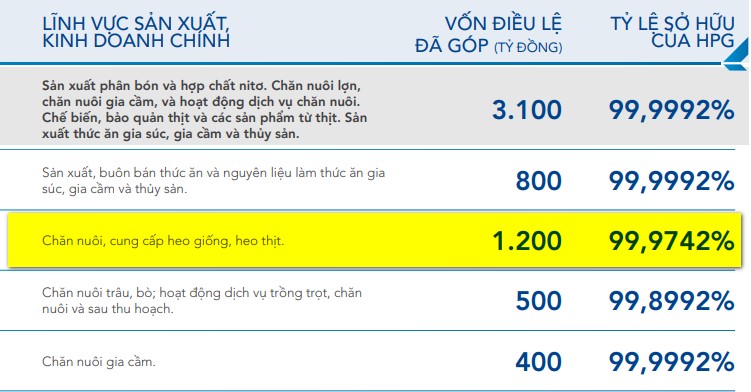 | LĨNH VỰC SẢN XUẤT, KINH DOANH CHÍNH | VỐN ĐIỀU LỆ ĐÃ GÓP (TỶ ĐỒNG) | TỶ LỆ SỞ HỮU CỦA HPG |
|---|---|---|
| Sản xuất phân bón và hợp chất nitơ. Chăn nuôi lợn, chăn nuôi gia cầm, và hoạt động dịch vụ chăn nuôi. Chế biến, bảo quản thịt và các sản phẩm từ thịt. Sản xuất thức ăn gia súc, gia cầm và thủy sản. | 3.100 | 99,9992% |
| Sản xuất, buôn bán thức ăn và nguyên liệu làm thức ăn gia súc, gia cầm và thủy sản. | 800 | 99,9992% |
| Chăn nuôi, cung cấp heo giống, heo thịt. | 1.200 | 99,9742% |
| Chăn nuôi trâu, bò; hoạt động dịch vụ trồng trọt, chăn nuôi và sau thu hoạch. | 500 | 99,8992% |
| Chăn nuôi gia cầm. | 400 | 99,9992% |